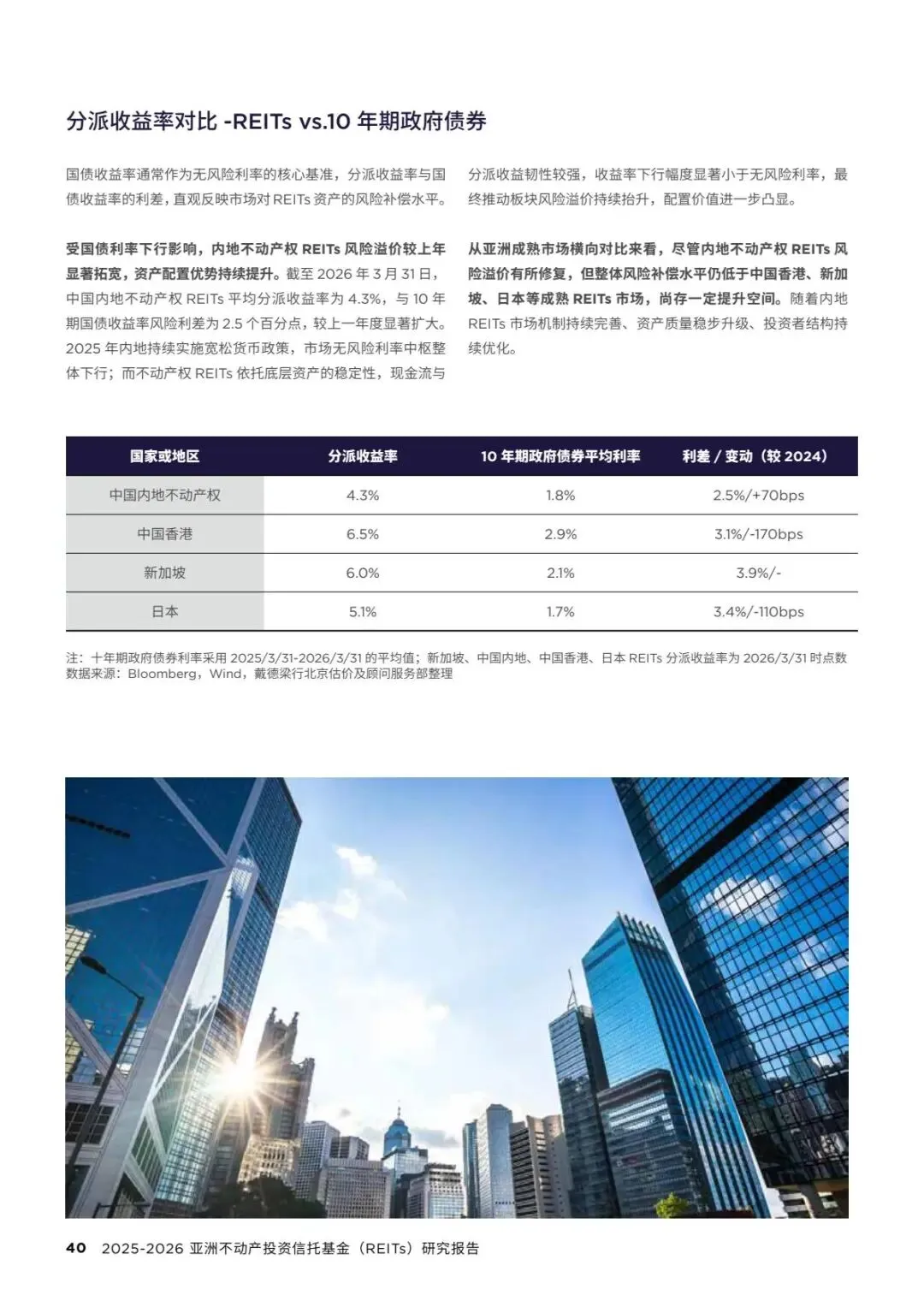 分派收益率对比 -REITs vs.10 年期政府债券

国债收益率通常作为无风险利率的核心基准，分派收益率与国债收益率的利差，直观反映市场对 REITs 资产的风险补偿水平。

受国债利率下行影响，内地不动产权 REITs 风险溢价较上年显著拓宽，资产配置优势持续提升。截至 2026 年 3 月 31 日，中国内地不动产权 REITs 平均分派收益率为 4.3%，与 10 年期国债收益率风险利差为 2.5 个百分点，较上一年度显著扩大。2025 年内地持续实施宽松货币政策，市场无风险利率中枢整体下行；而不动产权 REITs 依托底层资产的稳定性，现金流与分派收益韧性较强，收益率下行幅度显著小于无风险利率，最终推动板块风险溢价持续抬升，配置价值进一步凸显。

从亚洲成熟市场横向对比来看，尽管内地不动产权 REITs 风险溢价有所修复，但整体风险补偿水平仍低于中国香港、新加坡、日本等成熟 REITs 市场，尚存一定提升空间。随着内地 REITs 市场机制持续完善、资产质量稳步升级、投资者结构持续优化。

| 国家或地区 | 分派收益率 | 10 年期政府债券平均利率 | 利差 / 变动（较 2024） |
|---|---|---|---|
| 中国内地不动产权 | 4.3% | 1.8% | 2.5%/+70bps |
| 中国香港 | 6.5% | 2.9% | 3.1%/-170bps |
| 新加坡 | 6.0% | 2.1% | 3.9%/- |
| 日本 | 5.1% | 1.7% | 3.4%/-110bps |

注：十年期政府债券利率采用 2025/3/31-2026/3/31 的平均值；新加坡、中国内地、中国香港、日本 REITs 分派收益率为 2026/3/31 时点数
数据来源：Bloomberg，Wind，戴德梁行北京估价及顾问服务部整理

40 2025-2026 亚洲不动产投资信托基金（REITs）研究报告